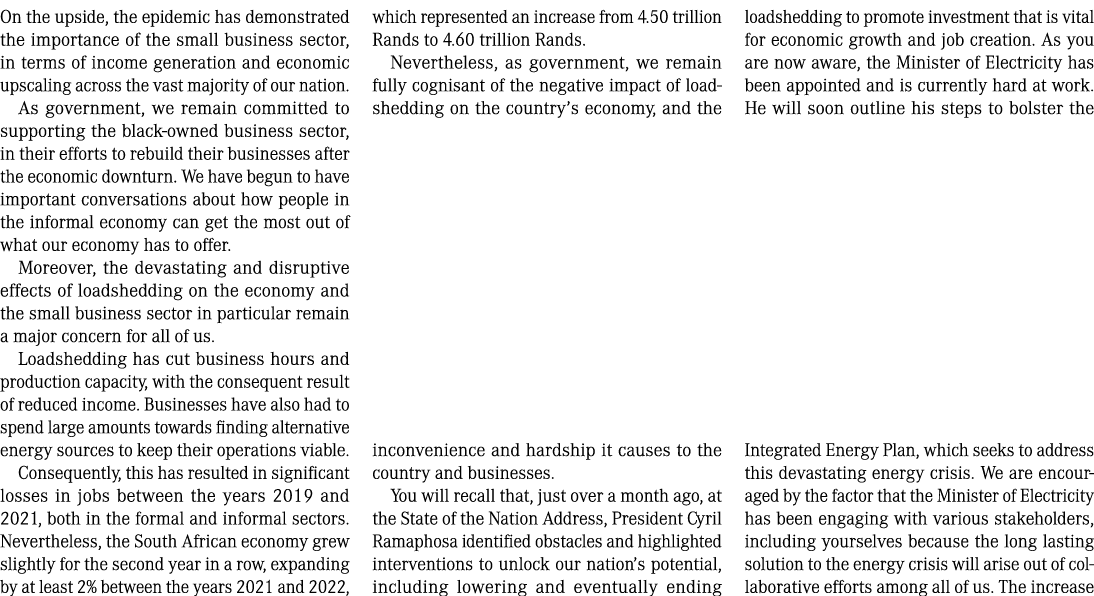 On the upside, the epidemic has demonstrated the importance of the small business sector, in terms of income generation and economic upscaling across the vast majority of our nation.

As government, we remain committed to supporting the black-owned business sector, in their efforts to rebuild their businesses after the economic downturn. We have begun to have important conversations about how people in the informal economy can get the most out of what our economy has to offer.

Moreover, the devastating and disruptive effects of loadshedding on the economy and the small business sector in particular remain a major concern for all of us.

Loadshedding has cut business hours and production capacity, with the consequent result of reduced income. Businesses have also had to spend large amounts towards finding alternative energy sources to keep their operations viable.

Consequently, this has resulted in significant losses in jobs between the years 2019 and 2021, both in the formal and informal sectors. Nevertheless, the South African economy grew slightly for the second year in a row, expanding by at least 2% between the years 2021 and 2022, which represented an increase from 4.50 trillion Rands to 4.60 trillion Rands.

Nevertheless, as government, we remain fully cognisant of the negative impact of loadshedding on the country's economy, and the inconvenience and hardship it causes to the country and businesses.

You will recall that, just over a month ago, at the State of the Nation Address, President Cyril Ramaphosa identified obstacles and highlighted interventions to unlock our nation's potential, including lowering and eventually ending loadshedding to promote investment that is vital for economic growth and job creation. As you are now aware, the Minister of Electricity has been appointed and is currently hard at work. He will soon outline his steps to bolster the Integrated Energy Plan, which seeks to address this devastating energy crisis. We are encouraged by the factor that the Minister of Electricity has been engaging with various stakeholders, including yourselves because the long lasting solution to the energy crisis will arise out of collaborative efforts among all of us. The increase